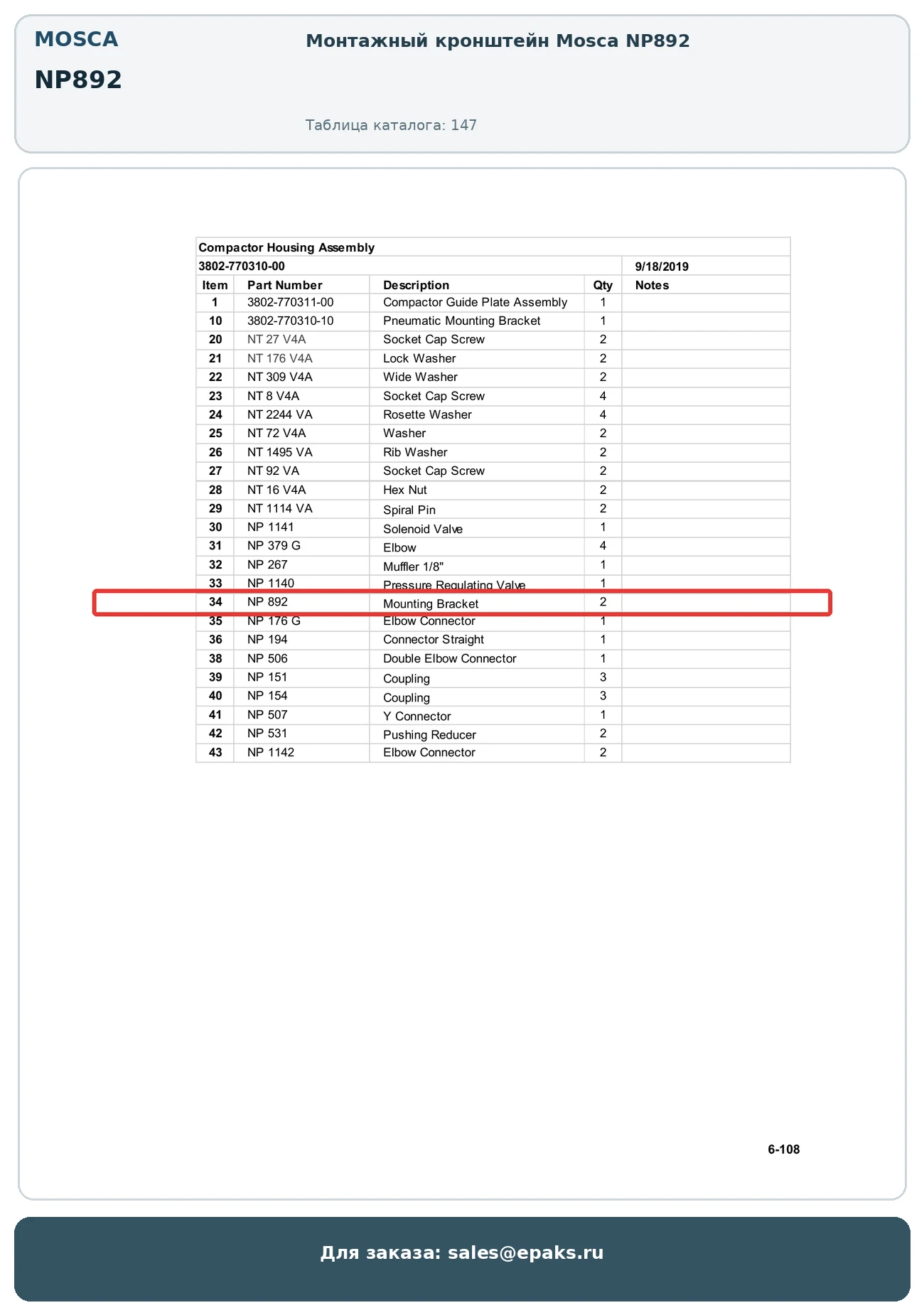 MOSCA
NP892

Монтажный кронштейн Mosca NP892

Таблица каталога: 147

Compactor Housing Assembly
3802-770310-00 9/18/2019

| Item | Part Number | Description | Qty | Notes |
|---|---|---|---|---|
| 1 | 3802-770311-00 | Compactor Guide Plate Assembly | 1 | |
| 10 | 3802-770310-10 | Pneumatic Mounting Bracket | 1 | |
| 20 | NT 27 V4A | Socket Cap Screw | 2 | |
| 21 | NT 176 V4A | Lock Washer | 2 | |
| 22 | NT 309 V4A | Wide Washer | 2 | |
| 23 | NT 8 V4A | Socket Cap Screw | 4 | |
| 24 | NT 2244 VA | Rosette Washer | 4 | |
| 25 | NT 72 V4A | Washer | 2 | |
| 26 | NT 1495 VA | Rib Washer | 2 | |
| 27 | NT 92 VA | Socket Cap Screw | 2 | |
| 28 | NT 16 V4A | Hex Nut | 2 | |
| 29 | NT 1114 VA | Spiral Pin | 2 | |
| 30 | NP 1141 | Solenoid Valve | 1 | |
| 31 | NP 379 G | Elbow | 4 | |
| 32 | NP 267 | Muffler 1/8" | 1 | |
| 33 | NP 1140 | Pressure Regulating Valve | 1 | |
| 34 | NP 892 | Mounting Bracket | 2 | |
| 35 | NP 176 G | Elbow Connector | 1 | |
| 36 | NP 194 | Connector Straight | 1 | |
| 38 | NP 506 | Double Elbow Connector | 1 | |
| 39 | NP 151 | Coupling | 3 | |
| 40 | NP 154 | Coupling | 3 | |
| 41 | NP 507 | Y Connector | 1 | |
| 42 | NP 531 | Pushing Reducer | 2 | |
| 43 | NP 1142 | Elbow Connector | 2 | |

6-108

Для заказа: sales@epaks.ru